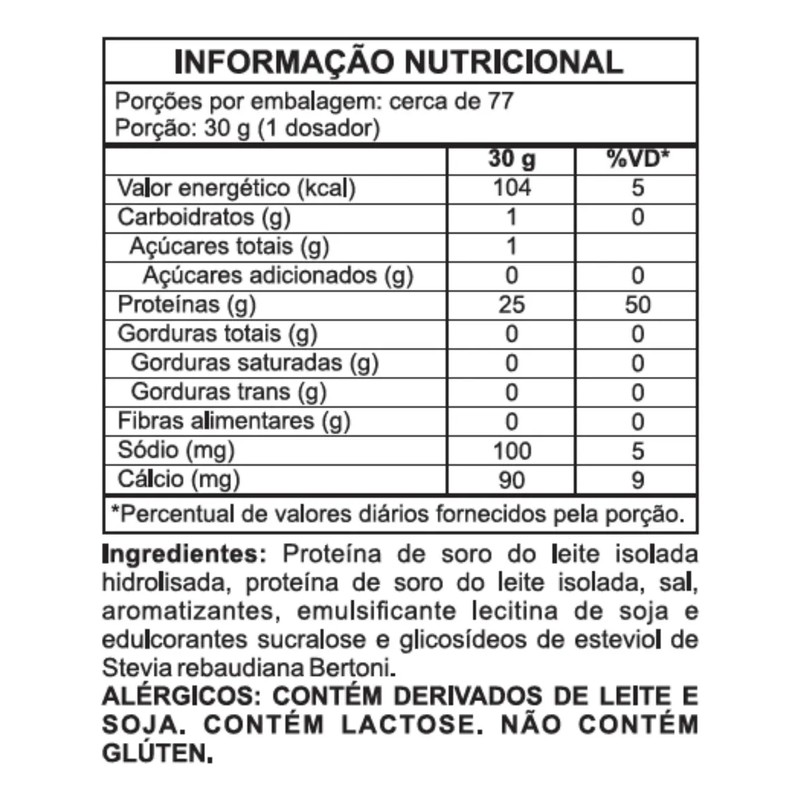 INFORMAÇÃO NUTRICIONAL

Porções por embalagem: cerca de 77
Porção: 30 g (1 dosador)

| | 30 g | %VD* |
|---|---|---|
| Valor energético (kcal) | 104 | 5 |
| Carboidratos (g) | 1 | 0 |
| Açúcares totais (g) | 1 | |
| Açúcares adicionados (g) | 0 | 0 |
| Proteínas (g) | 25 | 50 |
| Gorduras totais (g) | 0 | 0 |
| Gorduras saturadas (g) | 0 | 0 |
| Gorduras trans (g) | 0 | 0 |
| Fibras alimentares (g) | 0 | 0 |
| Sódio (mg) | 100 | 5 |
| Cálcio (mg) | 90 | 9 |

*Percentual de valores diários fornecidos pela porção.

Ingredientes: Proteína de soro do leite isolada hidrolisada, proteína de soro do leite isolada, sal, aromatizantes, emulsificante lecitina de soja e edulcorantes sucralose e glicosídeos de esteviol de Stevia rebaudiana Bertoni.

ALÉRGICOS: CONTÉM DERIVADOS DE LEITE E SOJA. CONTÉM LACTOSE. NÃO CONTÉM GLÚTEN.